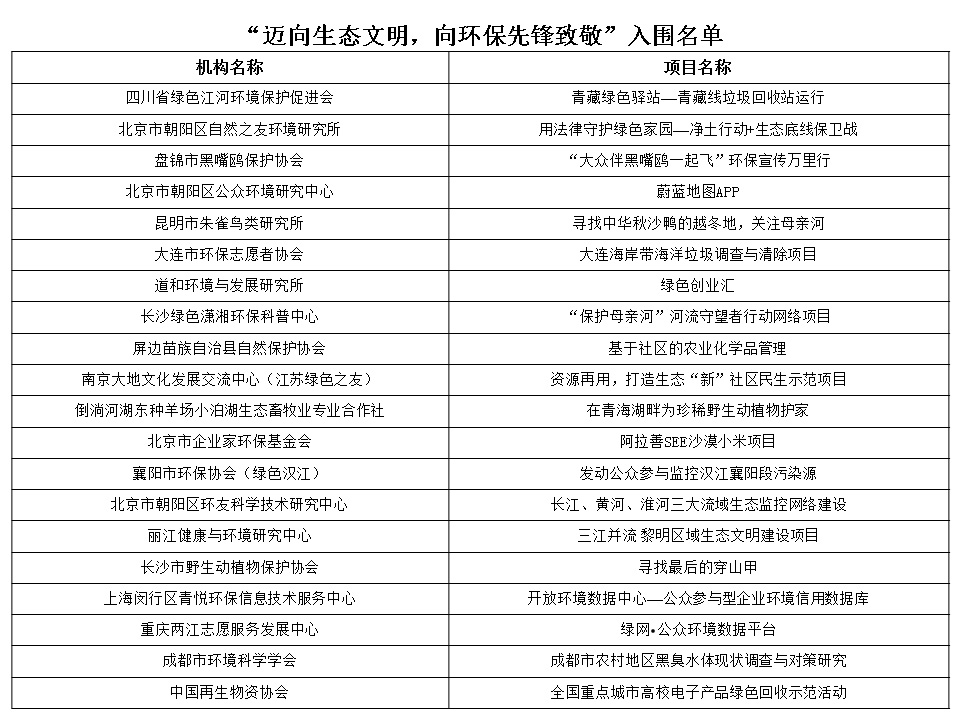 “迈向生态文明，向环保先锋致敬”入围名单

| 机构名称 | 项目名称 |
|---|---|
| 四川省绿色江河环境保护促进会 | 青藏绿色驿站—青藏线垃圾回收站运行 |
| 北京市朝阳区自然之友环境研究所 | 用法律守护绿色家园—净土行动+生态底线保卫战 |
| 盘锦市黑嘴鸥保护协会 | “大众伴黑嘴鸥一起飞”环保宣传万里行 |
| 北京市朝阳区公众环境研究中心 | 蔚蓝地图APP |
| 昆明市朱雀鸟类研究所 | 寻找中华秋沙鸭的越冬地，关注母亲河 |
| 大连市环保志愿者协会 | 大连海岸带海洋垃圾调查与清除项目 |
| 道和环境与发展研究所 | 绿色创业汇 |
| 长沙绿色潇湘环保科普中心 | “保护母亲河”河流守望者行动网络项目 |
| 屏边苗族自治县自然保护协会 | 基于社区的农业化学品管理 |
| 南京大地文化发展交流中心（江苏绿色之友） | 资源再用，打造生态“新”社区民生示范项目 |
| 倒淌河湖东种羊场小泊湖生态畜牧业专业合作社 | 在青海湖畔为珍稀野生动植物护家 |
| 北京市企业家环保基金会 | 阿拉善SEE沙漠小米项目 |
| 襄阳市环保协会（绿色汉江） | 发动公众参与监控汉江襄阳段污染源 |
| 北京市朝阳区环友科学技术研究中心 | 长江、黄河、淮河三大流域生态监控网络建设 |
| 丽江健康与环境研究中心 | 三江并流黎明区域生态文明建设项目 |
| 长沙市野生动植物保护协会 | 寻找最后的穿山甲 |
| 上海闵行区青悦环保信息技术服务中心 | 开放环境数据中心—公众参与型企业环境信用数据库 |
| 重庆两江志愿服务发展中心 | 绿网•公众环境数据平台 |
| 成都市环境科学学会 | 成都市农村地区黑臭水体现状调查与对策研究 |
| 中国再生物资协会 | 全国重点城市高校电子产品绿色回收示范活动 |